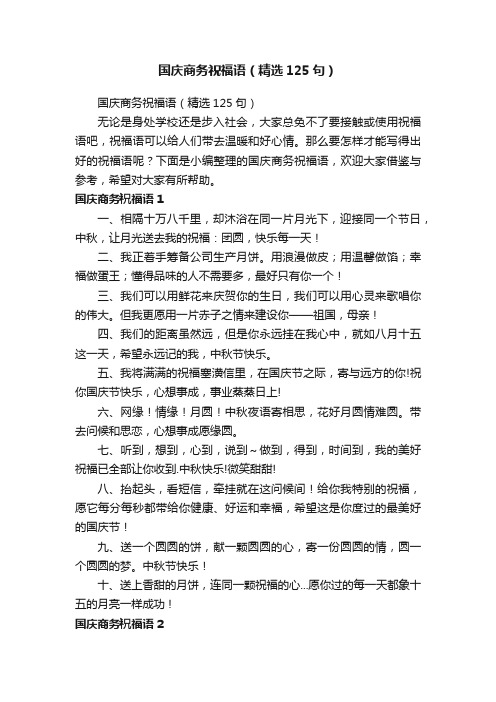 国庆商务祝福语（精选125句）

国庆商务祝福语（精选125句）

无论是身处学校还是步入社会，大家总免不了要接触或使用祝福语吧，祝福语可以给人们带去温暖和好心情。那么要怎样才能写得出好的祝福语呢？下面是小编整理的国庆商务祝福语，欢迎大家借鉴与参考，希望对大家有所帮助。

国庆商务祝福语1

一、相隔十万八千里，却沐浴在同一片月光下，迎接同一个节日，中秋，让月光送去我的祝福：团圆，快乐每一天！

二、我正着手筹备公司生产月饼。用浪漫做皮；用温馨做馅；幸福做蛋王；懂得品味的人不需要多，最好只有你一个！

三、我们可以用鲜花来庆贺你的生日，我们可以用心灵来歌唱你的伟大。但我更愿用一片赤子之情来建设你——祖国，母亲！

四、我们的距离虽然远，但是你永远挂在我心中，就如八月十五这一天，希望永远记的我，中秋节快乐。

五、我将满满的祝福塞满信里，在国庆节之际，寄与远方的你!祝你国庆节快乐，心想事成，事业蒸蒸日上!

六、网缘！情缘！月圆！中秋夜语寄相思，花好月圆情难圆。带去问候和思恋，心想事成愿缘圆。

七、听到，想到，心到，说到~做到，得到，时间到，我的美好祝福已全部让你收到.中秋快乐!微笑甜甜!

八、抬起头，看短信，牵挂就在这问候间！给你我特别的祝福，愿它每分每秒都带给你健康、好运和幸福，希望这是你度过的最美好的国庆节！

九、送一个圆圆的饼，献一颗圆圆的心，寄一份圆圆的情，圆一个圆圆的梦。中秋节快乐！

十、送上香甜的月饼，连同一颗祝福的心...愿你过的每一天都象十五的月亮一样成功！

国庆商务祝福语2